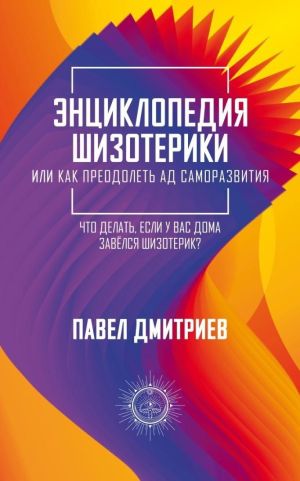 ЭНЦИКЛОПЕДИЯ ШИЗОТЕРИКИ
ИЛИ КАК ПРЕОДОЛЕТЬ АД САМОРАЗВИТИЯ

ЧТО ДЕЛАТЬ, ЕСЛИ У ВАС ДОМА ЗАВЁЛСЯ ШИЗОТЕРИК?

ПАВЕЛ ДМИТРИЕВ